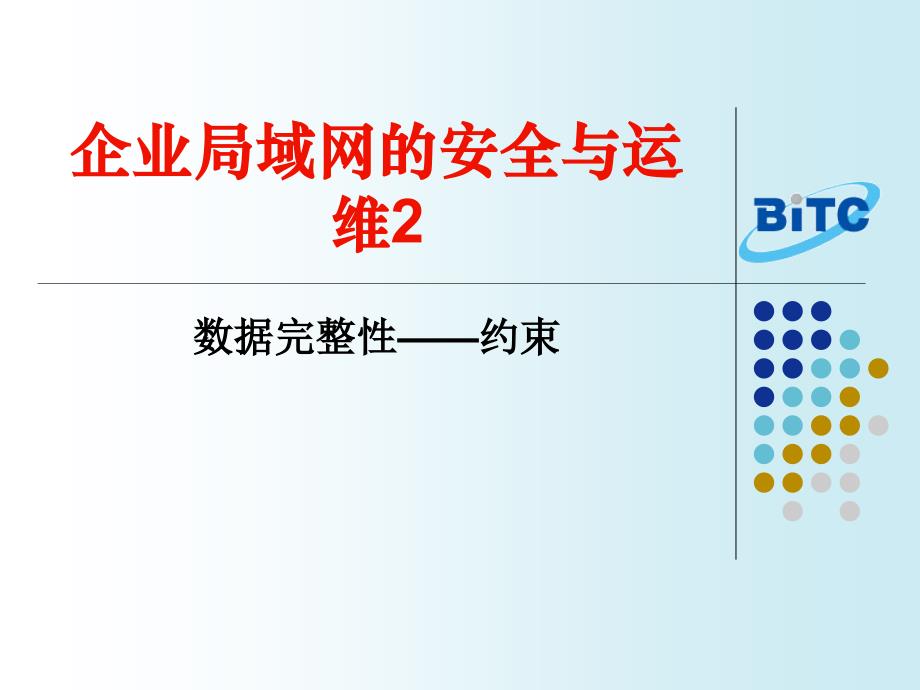 企业局域网的安全与运维2

BiTC

数据完整性——约束